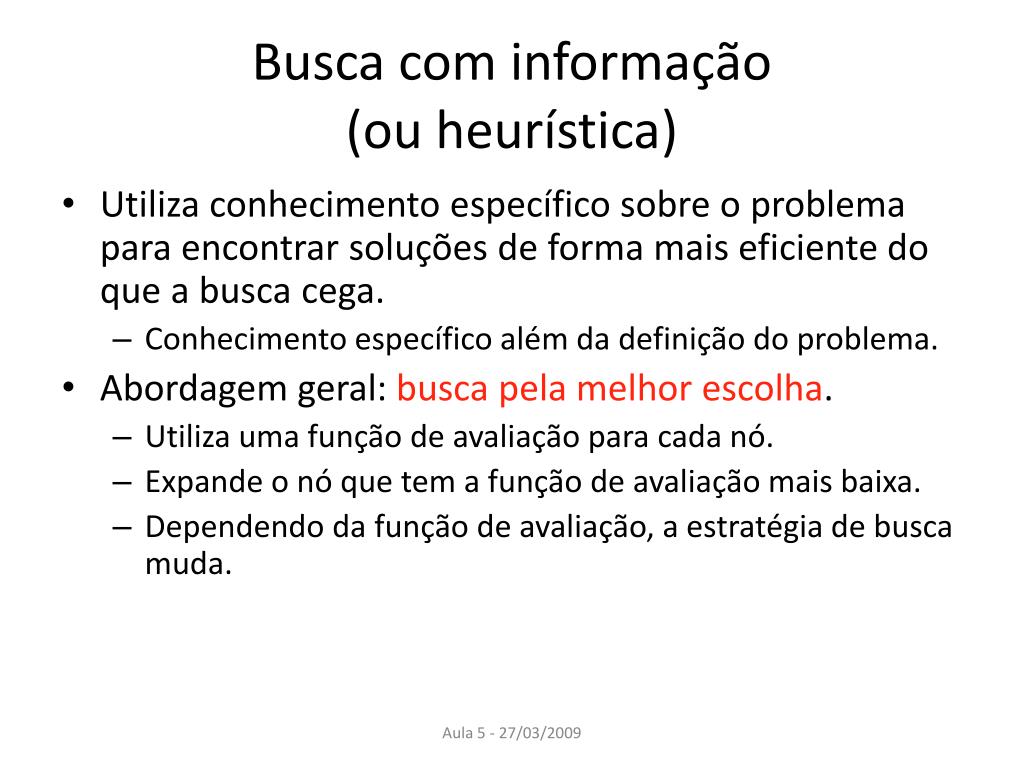 Busca com informação
(ou heurística)

• Utiliza conhecimento específico sobre o problema para encontrar soluções de forma mais eficiente do que a busca cega.
– Conhecimento específico além da definição do problema.
• Abordagem geral: busca pela melhor escolha.
– Utiliza uma função de avaliação para cada nó.
– Expande o nó que tem a função de avaliação mais baixa.
– Dependendo da função de avaliação, a estratégia de busca muda.

Aula 5 - 27/03/2009